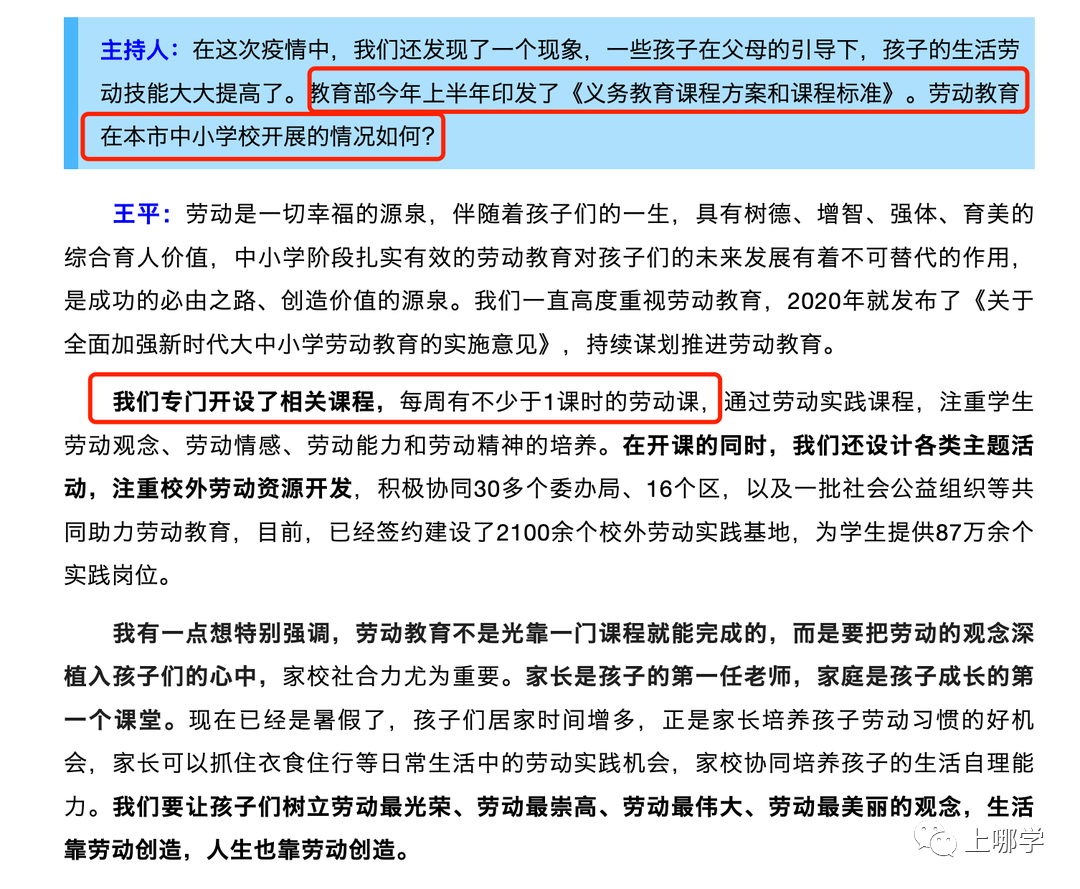 主持人：在这次疫情中，我们还发现了一个现象，一些孩子在父母的引导下，孩子的生活劳动技能大大提高了。教育部今年上半年印发了《义务教育课程方案和课程标准》。劳动教育在本市中小学校开展的情况如何？

王平：劳动是一切幸福的源泉，伴随着孩子们的一生，具有树德、增智、强体、育美的综合育人价值，中小学阶段扎实有效的劳动教育对孩子们的未来发展有着不可替代的作用，是成功的必由之路、创造价值的源泉。我们一直高度重视劳动教育，2020年就发布了《关于全面加强新时代大中小学劳动教育的实施意见》，持续谋划推进劳动教育。

我们专门开设了相关课程，每周有不少于1课时的劳动课，通过劳动实践课程，注重学生劳动观念、劳动情感、劳动能力和劳动精神的培养。在开课的同时，我们还设计各类主题活动，注重校外劳动资源开发，积极协同30多个委办局、16个区，以及一批社会公益组织等共同助力劳动教育，目前，已经签约建设了2100余个校外劳动实践基地，为学生提供87万余个实践岗位。

我有一点想特别强调，劳动教育不是光靠一门课程就能完成的，而是要把劳动的观念深植入孩子们的心中，家校社合力尤为重要。家长是孩子的第一任老师，家庭是孩子成长的第一个课堂。现在已经是暑假了，孩子们居家时间增多，正是家长培养孩子劳动习惯的好机会，家长可以抓住衣食住行等日常生活中的劳动实践机会，家校协同培养孩子的生活自理能力。我们要让孩子们树立劳动最光荣、劳动最崇高、劳动最伟大、劳动最美丽的观念，生活靠劳动创造，人生也靠劳动创造。

上哪学